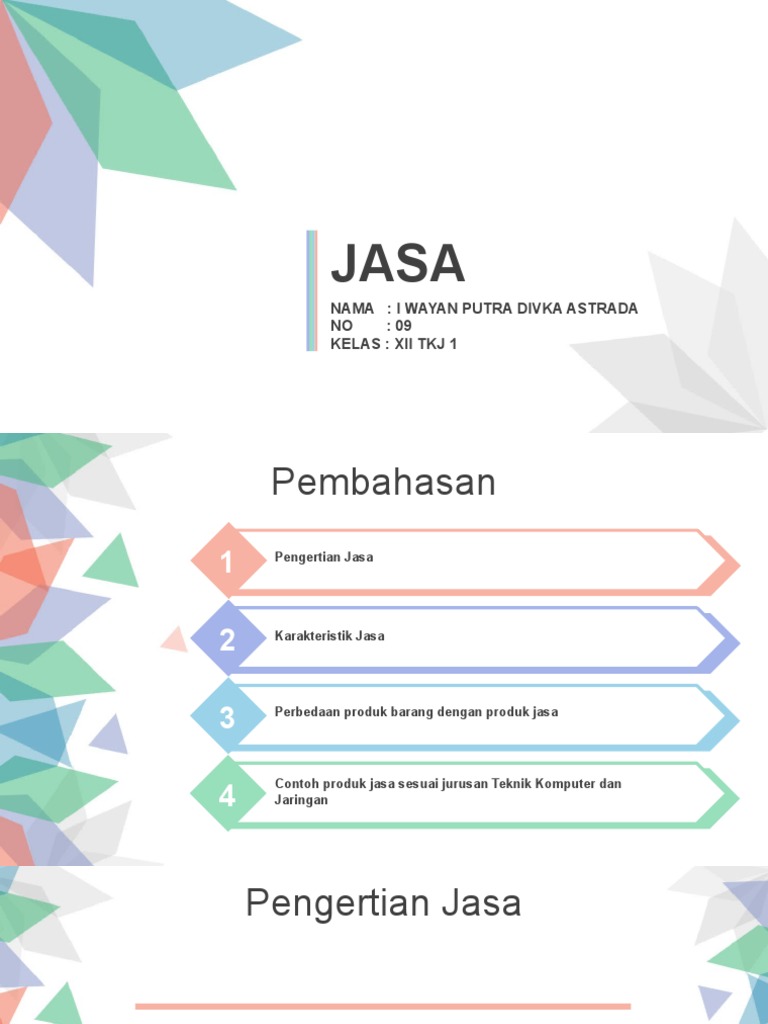 JASA

NAMA : I WAYAN PUTRA DIVKA ASTRADA
NO : 09
KELAS : XII TKJ 1

Pembahasan

1 Pengertian Jasa

2 Karakteristik Jasa

3 Perbedaan produk barang dengan produk jasa

4 Contoh produk jasa sesuai jurusan Teknik Komputer dan Jaringan

Pengertian Jasa